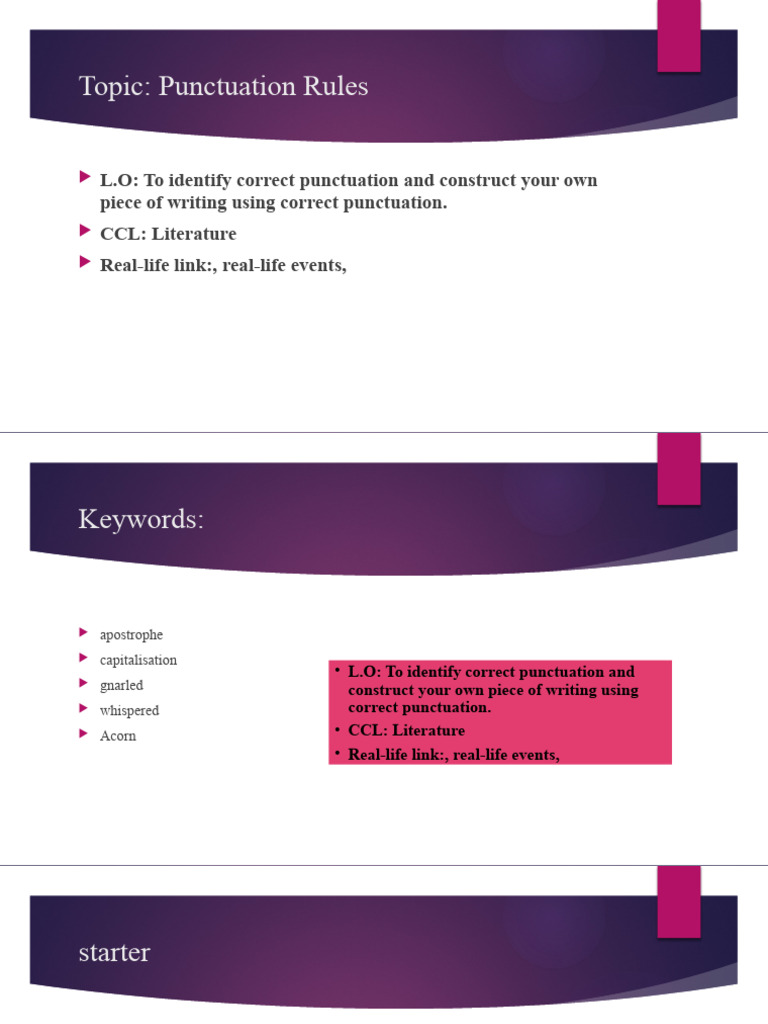 Topic: Punctuation Rules

L.O: To identify correct punctuation and construct your own piece of writing using correct punctuation.

CCL: Literature

Real-life link:, real-life events,

Keywords:

apostrophe

capitalisation

gnarled

whispered

Acorn

• L.O: To identify correct punctuation and construct your own piece of writing using correct punctuation.

• CCL: Literature

• Real-life link:, real-life events,

starter